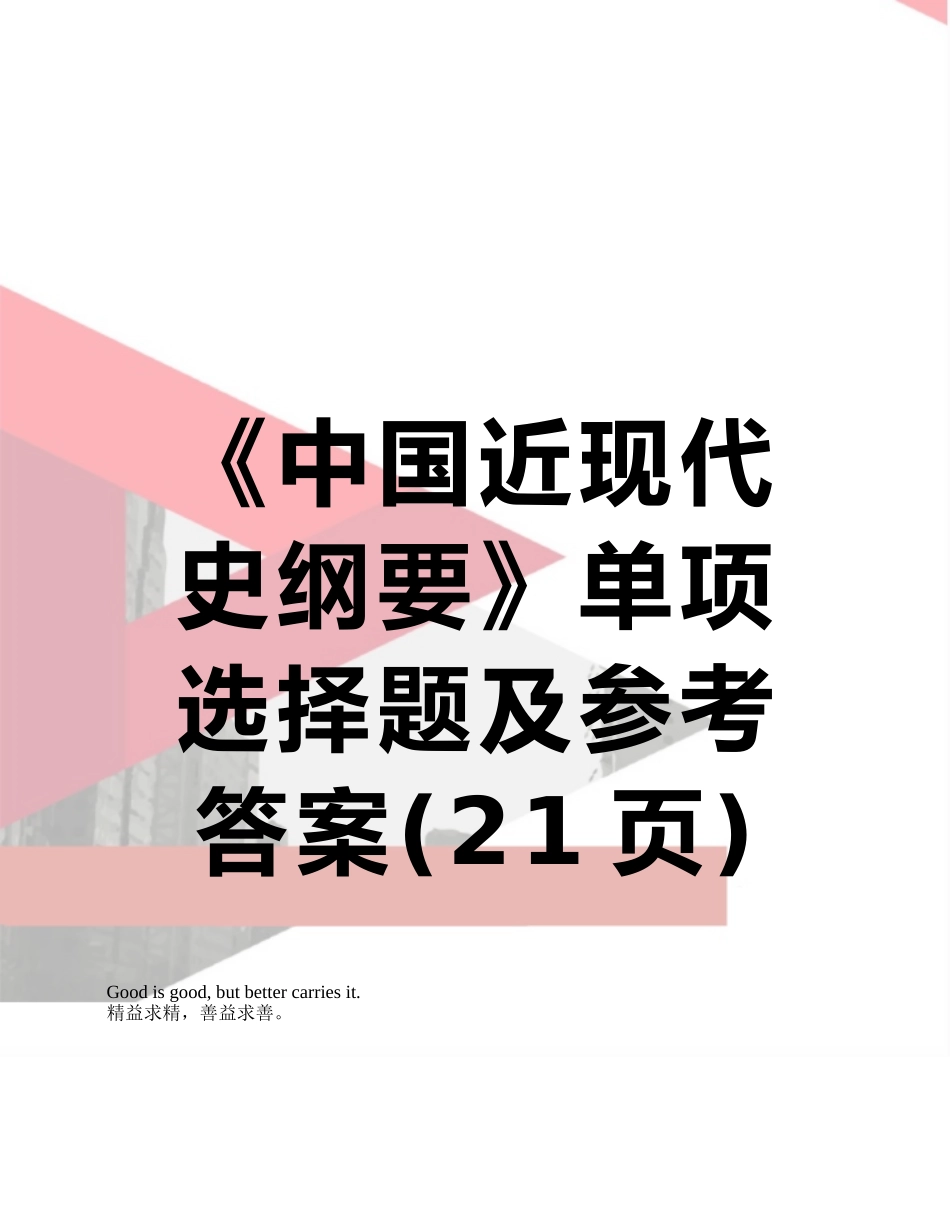 《中国近现代史纲要》单项选择题及参考答案(21页)

Good is good, but better carries it.
精益求精，善益求善。